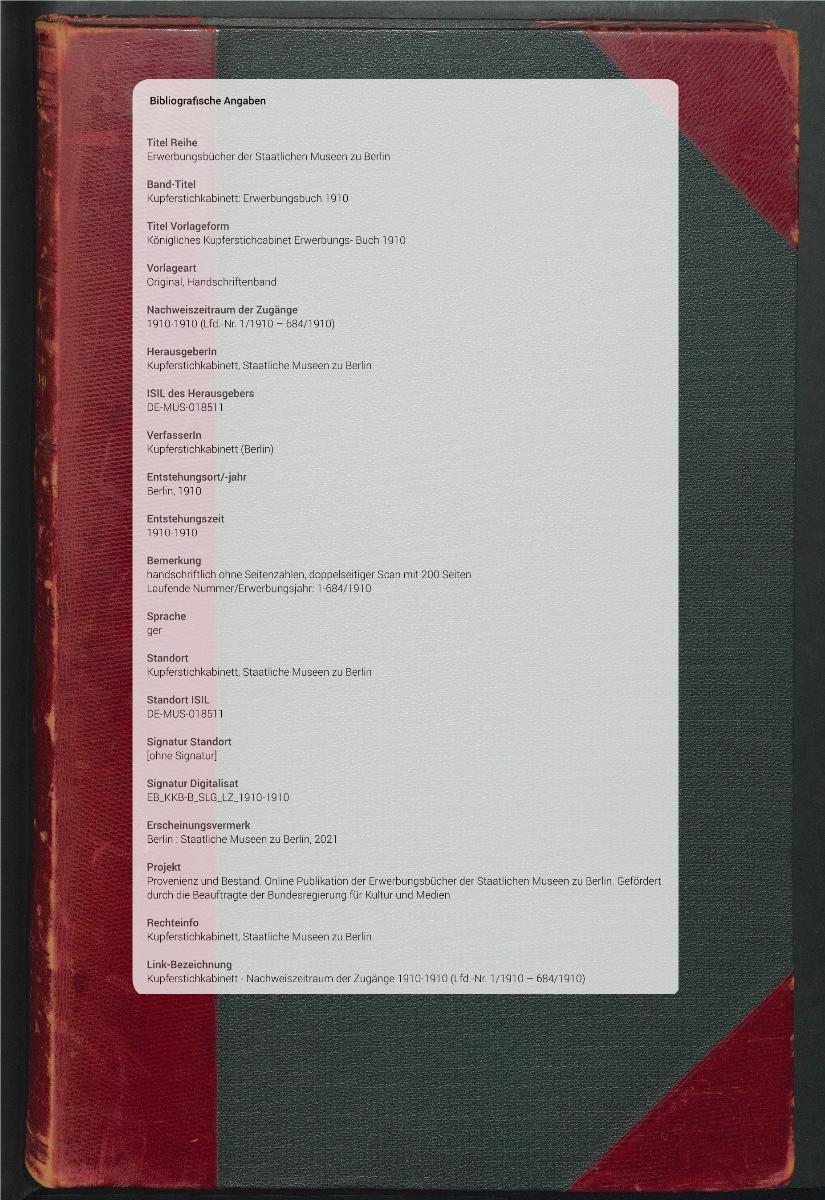 Bibliografische Angaben

Titel Reihe
Erwerbungsbücher der Staatlichen Museen zu Berlin

Band-Titel
Kupferstichkabinett: Erwerbungsbuch 1910

Titel Vorlageform
Königliches Kupferstichcabinet Erwerbungs- Buch 1910

Vorlageart
Original, Handschriftenband

Nachweiszeitraum der Zugänge
1910-1910 (Lfd.-Nr. 1/1910 – 684/1910)

HerausgeberIn
Kupferstichkabinett, Staatliche Museen zu Berlin

ISIL des Herausgebers
DE-MUS-018511

VerfasserIn
Kupferstichkabinett (Berlin)

Entstehungsort/-jahr
Berlin, 1910

Entstehungszeit
1910-1910

Bemerkung
handschriftlich ohne Seitenzahlen, doppelseitiger Scan mit 200 Seiten
Laufende Nummer/Erwerbungsjahr: 1-684/1910

Sprache
ger

Standort
Kupferstichkabinett, Staatliche Museen zu Berlin

Standort ISIL
DE-MUS-018511

Signatur Standort
[ohne Signatur]

Signatur Digitalisat
EB_KKB-B_SLG_LZ_1910-1910

Erscheinungsvermerk
Berlin : Staatliche Museen zu Berlin, 2021

Projekt
Provenienz und Bestand. Online Publikation der Erwerbungsbücher der Staatlichen Museen zu Berlin. Gefördert durch die Beauftragte der Bundesregierung für Kultur und Medien

Rechteinfo
Kupferstichkabinett, Staatliche Museen zu Berlin

Link-Bezeichnung
Kupferstichkabinett - Nachweiszeitraum der Zugänge 1910-1910 (Lfd.-Nr. 1/1910 – 684/1910)